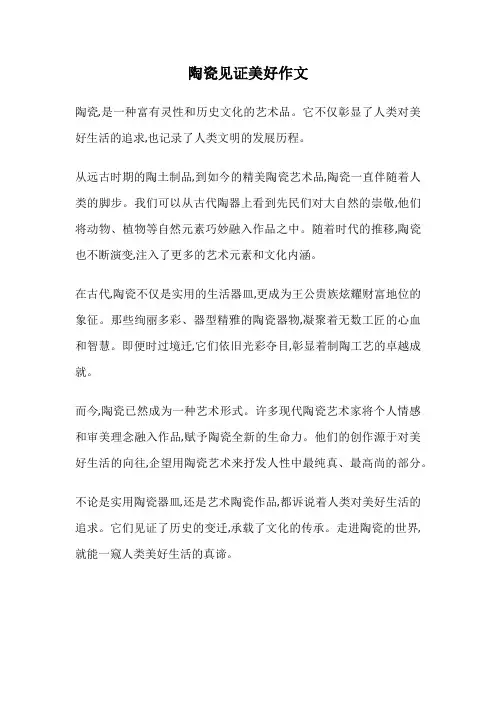 陶瓷见证美好作文

陶瓷,是一种富有灵性和历史文化的艺术品。它不仅彰显了人类对美好生活的追求,也记录了人类文明的发展历程。

从远古时期的陶土制品,到如今的精美陶瓷艺术品,陶瓷一直伴随着人类的脚步。我们可以从古代陶器上看到先民们对大自然的崇敬,他们将动物、植物等自然元素巧妙融入作品之中。随着时代的推移,陶瓷也不断演变,注入了更多的艺术元素和文化内涵。

在古代,陶瓷不仅是实用的生活器皿,更成为王公贵族炫耀财富地位的象征。那些绚丽多彩、器型精雅的陶瓷器物,凝聚着无数工匠的心血和智慧。即便时过境迁,它们依旧光彩夺目,彰显着制陶工艺的卓越成就。

而今,陶瓷已然成为一种艺术形式。许多现代陶瓷艺术家将个人情感和审美理念融入作品,赋予陶瓷全新的生命力。他们的创作源于对美好生活的向往,企望用陶瓷艺术来抒发人性中最纯真、最高尚的部分。

不论是实用陶瓷器皿,还是艺术陶瓷作品,都诉说着人类对美好生活的追求。它们见证了历史的变迁,承载了文化的传承。走进陶瓷的世界,就能一窥人类美好生活的真谛。